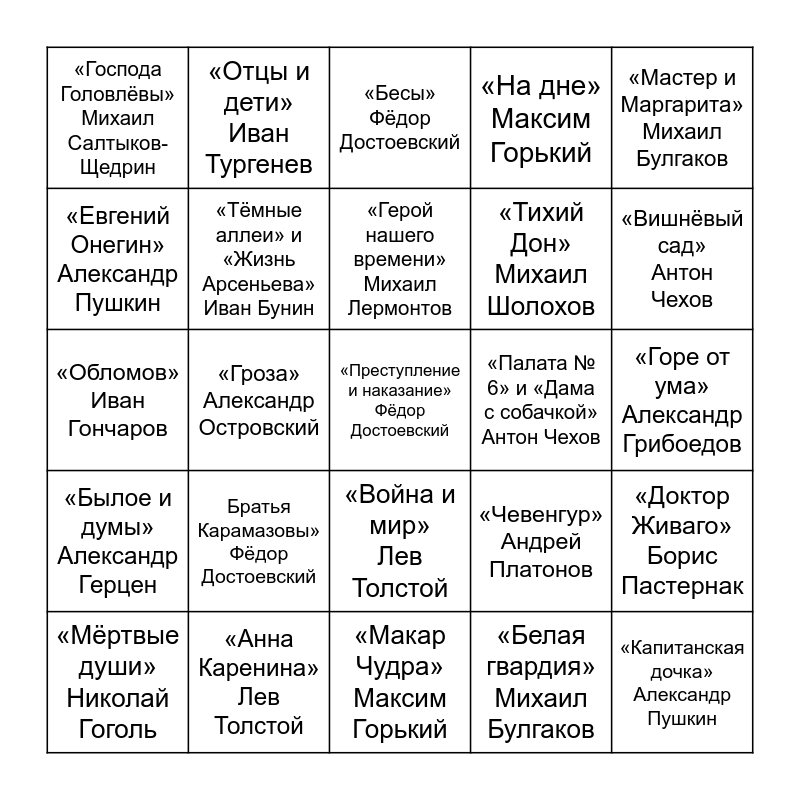 | «Господа Головлёвы» Михаил Салтыков-Щедрин | «Отцы и дети» Иван Тургенев | «Бесы» Фёдор Достоевский | «На дне» Максим Горький | «Мастер и Маргарита» Михаил Булгаков |
|---|---|---|---|---|
| «Евгений Онегин» Александр Пушкин | «Тёмные аллеи» и «Жизнь Арсеньева» Иван Бунин | «Герой нашего времени» Михаил Лермонтов | «Тихий Дон» Михаил Шолохов | «Вишнёвый сад» Антон Чехов |
| «Обломов» Иван Гончаров | «Гроза» Александр Островский | «Преступление и наказание» Фёдор Достоевский | «Палата № 6» и «Дама с собачкой» Антон Чехов | «Горе от ума» Александр Грибоедов |
| «Былое и думы» Александр Герцен | Братья Карамазовы» Фёдор Достоевский | «Война и мир» Лев Толстой | «Чевенгур» Андрей Платонов | «Доктор Живаго» Борис Пастернак |
| «Мёртвые души» Николай Гоголь | «Анна Каренина» Лев Толстой | «Макар Чудра» Максим Горький | «Белая гвардия» Михаил Булгаков | «Капитанская дочка» Александр Пушкин |